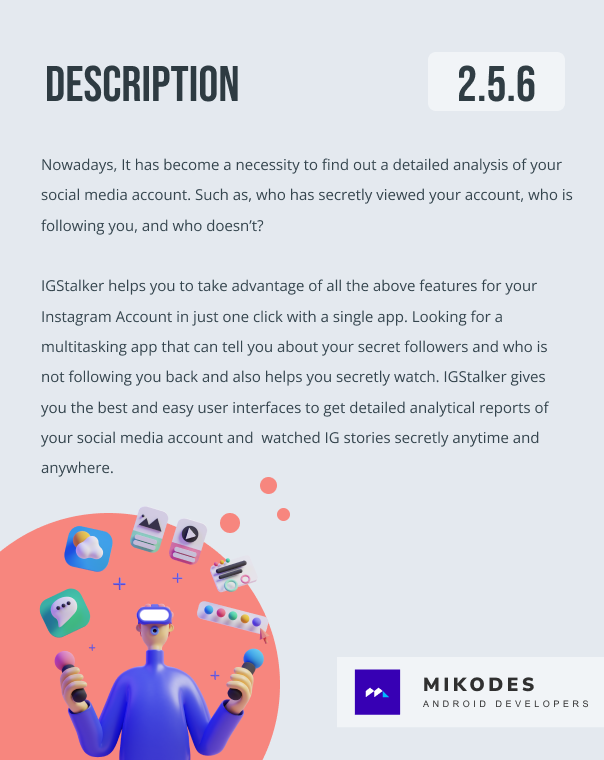 DESCRIPTION

2.5.6

Nowadays, It has become a necessity to find out a detailed analysis of your social media account. Such as, who has secretly viewed your account, who is following you, and who doesn't?

IGStalker helps you to take advantage of all the above features for your Instagram Account in just one click with a single app. Looking for a multitasking app that can tell you about your secret followers and who is not following you back and also helps you secretly watch. IGStalker gives you the best and easy user interfaces to get detailed analytical reports of your social media account and watched IG stories secretly anytime and anywhere.

MIKODES
ANDROID DEVELOPERS